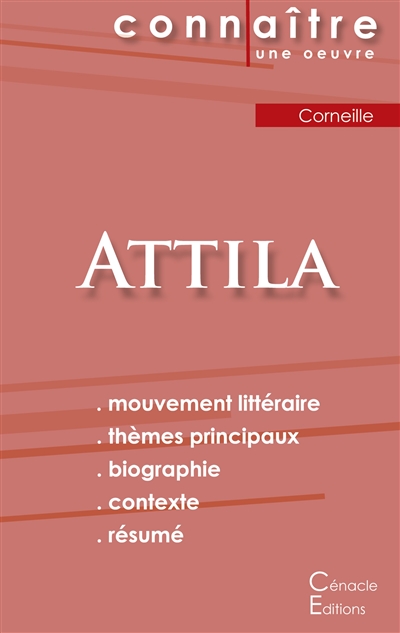 connaître
une oeuvre

Corneille

ATTILA

. mouvement littéraire
. thèmes principaux
. biographie
. contexte
. résumé

Cénacle
Editions